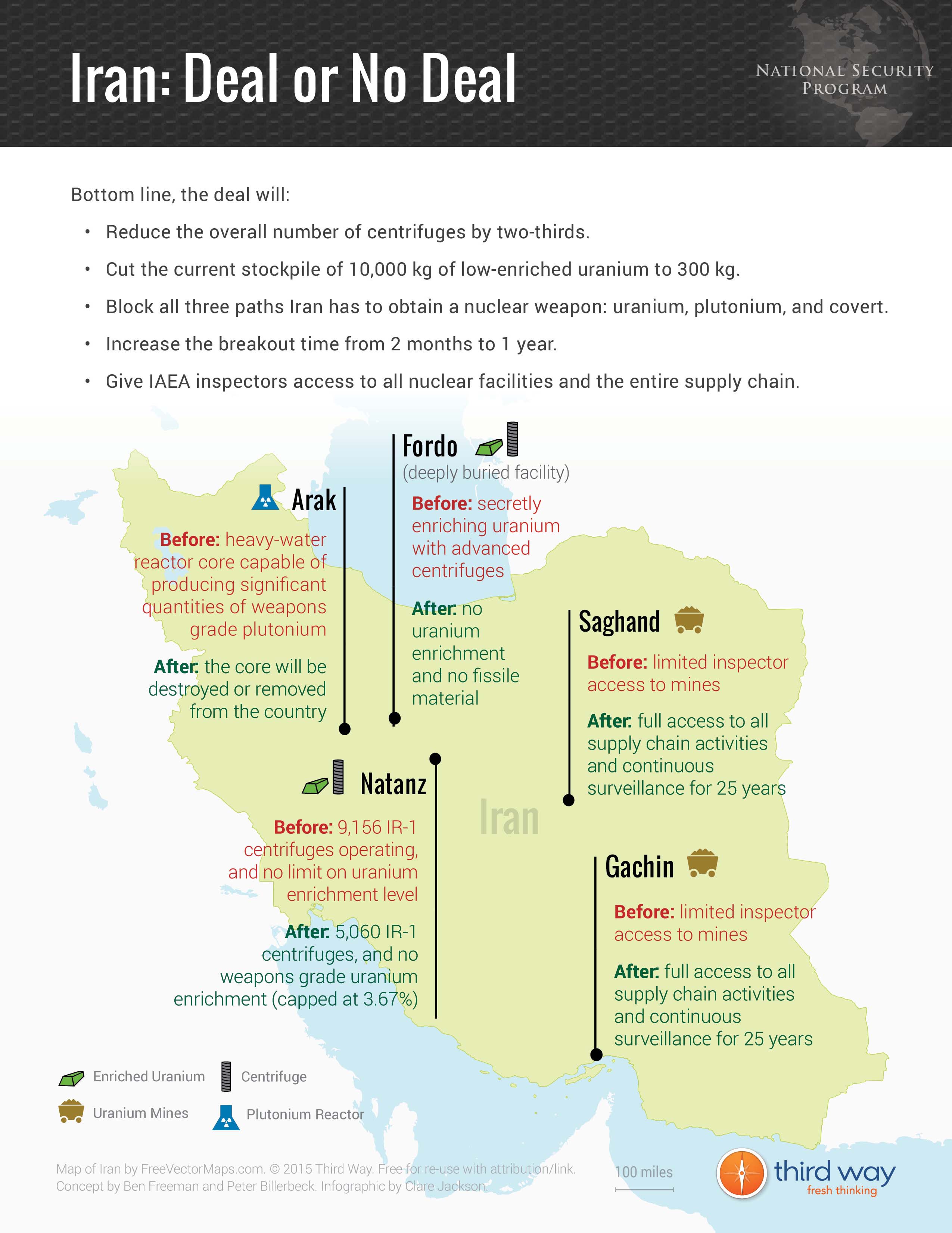 Iran: Deal or No Deal

NATIONAL SECURITY PROGRAM

Bottom line, the deal will:

• Reduce the overall number of centrifuges by two-thirds.
• Cut the current stockpile of 10,000 kg of low-enriched uranium to 300 kg.
• Block all three paths Iran has to obtain a nuclear weapon: uranium, plutonium, and covert.
• Increase the breakout time from 2 months to 1 year.
• Give IAEA inspectors access to all nuclear facilities and the entire supply chain.

Arak

Before: heavy-water reactor core capable of producing significant quantities of weapons grade plutonium

After: the core will be destroyed or removed from the country

Fordo
(deeply buried facility)

Before: secretly enriching uranium with advanced centrifuges

After: no uranium enrichment and no fissile material

Saghand

Before: limited inspector access to mines

After: full access to all supply chain activities and continuous surveillance for 25 years

Natanz

Before: 9,156 IR-1 centrifuges operating, and no limit on uranium enrichment level

After: 5,060 IR-1 centrifuges, and no weapons grade uranium enrichment (capped at 3.67%)

Iran

Gachin

Before: limited inspector access to mines

After: full access to all supply chain activities and continuous surveillance for 25 years

Enriched Uranium
Centrifuge
Uranium Mines
Plutonium Reactor

Map of Iran by FreeVectorMaps.com. © 2015 Third Way. Free for re-use with attribution/link.
Concept by Ben Freeman and Peter Billerbeck. Infographic by Clare Jackson.

100 miles

third way
fresh thinking